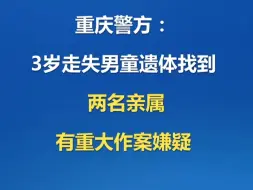 重庆警方：

3岁走失男童遗体找到

两名亲属

有重大作案嫌疑